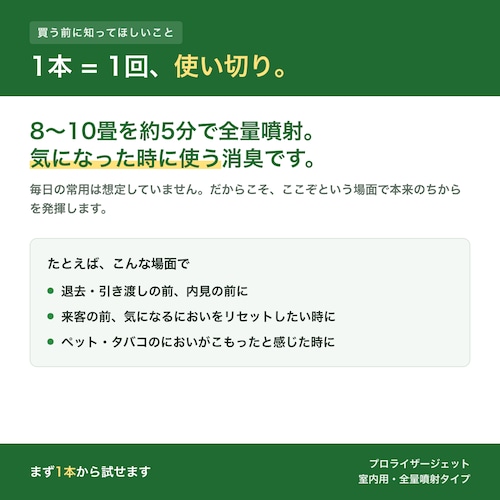 買う前に知ってほしいこと

1本 = 1回、使い切り。

8〜10畳を約5分で全量噴射。
気になった時に使う消臭です。

毎日の常用は想定していません。だからこそ、ここぞという場面で本来のちからを発揮します。

たとえば、こんな場面で

• 退去・引き渡しの前、内見の前に
• 来客の前、気になるにおいをリセットしたい時に
• ペット・タバコのにおいがこもったと感じた時に

まず1本から試せます

プロライザージェット
室内用・全量噴射タイプ